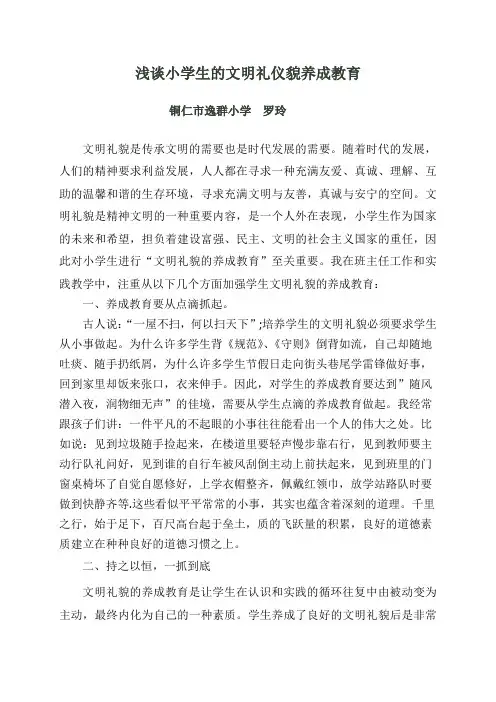 浅谈小学生的文明礼仪貌养成教育

铜仁市逸群小学　罗玲

文明礼貌是传承文明的需要也是时代发展的需要。随着时代的发展，人们的精神要求利益发展，人人都在寻求一种充满友爱、真诚、理解、互助的温馨和谐的生存环境，寻求充满文明与友善，真诚与安宁的空间。文明礼貌是精神文明的一种重要内容，是一个人外在表现，小学生作为国家的未来和希望，担负着建设富强、民主、文明的社会主义国家的重任，因此对小学生进行“文明礼貌的养成教育”至关重要。我在班主任工作和实践教学中，注重从以下几个方面加强学生文明礼貌的养成教育：

一、养成教育要从点滴抓起。

古人说：“一屋不扫，何以扫天下”;培养学生的文明礼貌必须要求学生从小事做起。为什么许多学生背《规范》、《守则》倒背如流，自己却随地吐痰、随手扔纸屑，为什么许多学生节假日走向街头巷尾学雷锋做好事，回到家里却饭来张口，衣来伸手。因此，对学生的养成教育要达到”随风潜入夜，润物细无声”的佳境，需要从学生点滴的养成教育做起。我经常跟孩子们讲：一件平凡的不起眼的小事往往能看出一个人的伟大之处。比如说：见到垃圾随手捡起来，在楼道里要轻声慢步靠右行，见到教师要主动行队礼问好，见到谁的自行车被风刮倒主动上前扶起来，见到班里的门窗桌椅坏了自觉自愿修好，上学衣帽整齐，佩戴红领巾，放学站路队时要做到快静齐等.这些看似平平常常的小事，其实也蕴含着深刻的道理。千里之行，始于足下，百尺高台起于垒土，质的飞跃量的积累，良好的道德素质建立在种种良好的道德习惯之上。

二、持之以恒，一抓到底

文明礼貌的养成教育是让学生在认识和实践的循环往复中由被动变为主动，最终内化为自己的一种素质。学生养成了良好的文明礼貌后是非常